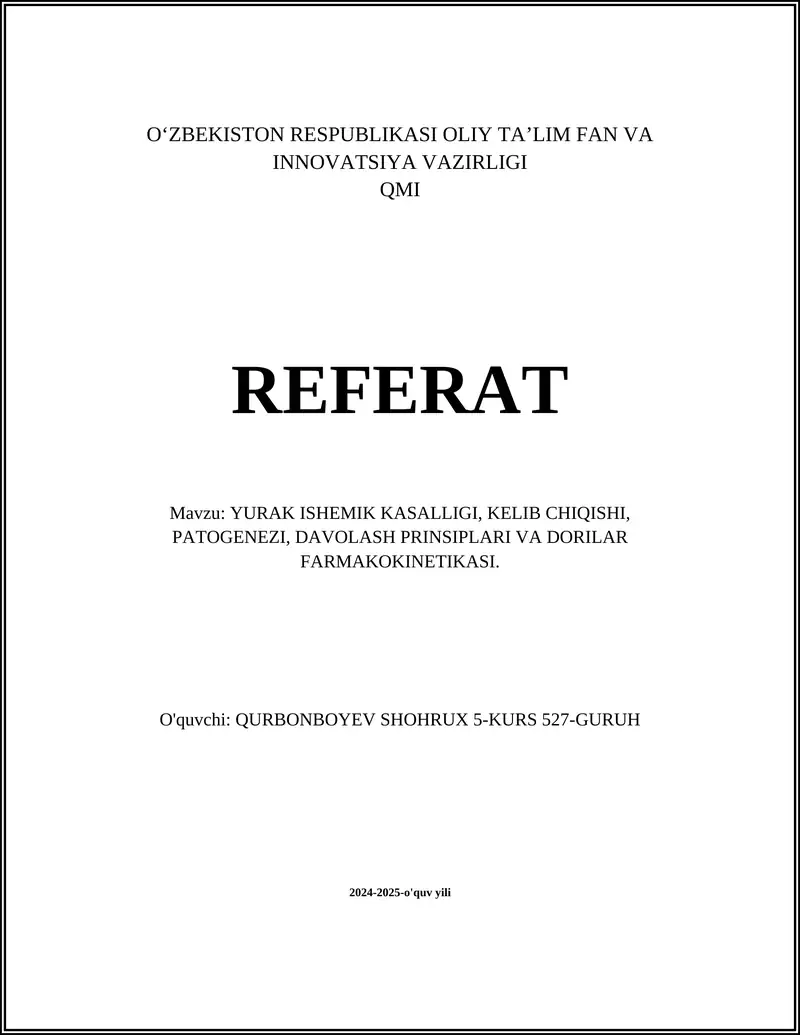 O‘ZBEKISTON RESPUBLIKASI OLIY TA’LIM FAN VA INNOVATSIYA VAZIRLIGI
QMI

REFERAT

Mavzu: YURAK ISHEMIK KASALLIGI, KELIB CHIQISHI, PATOGENEZI, DAVOLASH PRINSIPLARI VA DORILAR FARMAKOKINETIKASI.

O'quvchi: QURBONBOYEV SHOHRUX 5-KURS 527-GURUH

2024-2025-o'quv yili